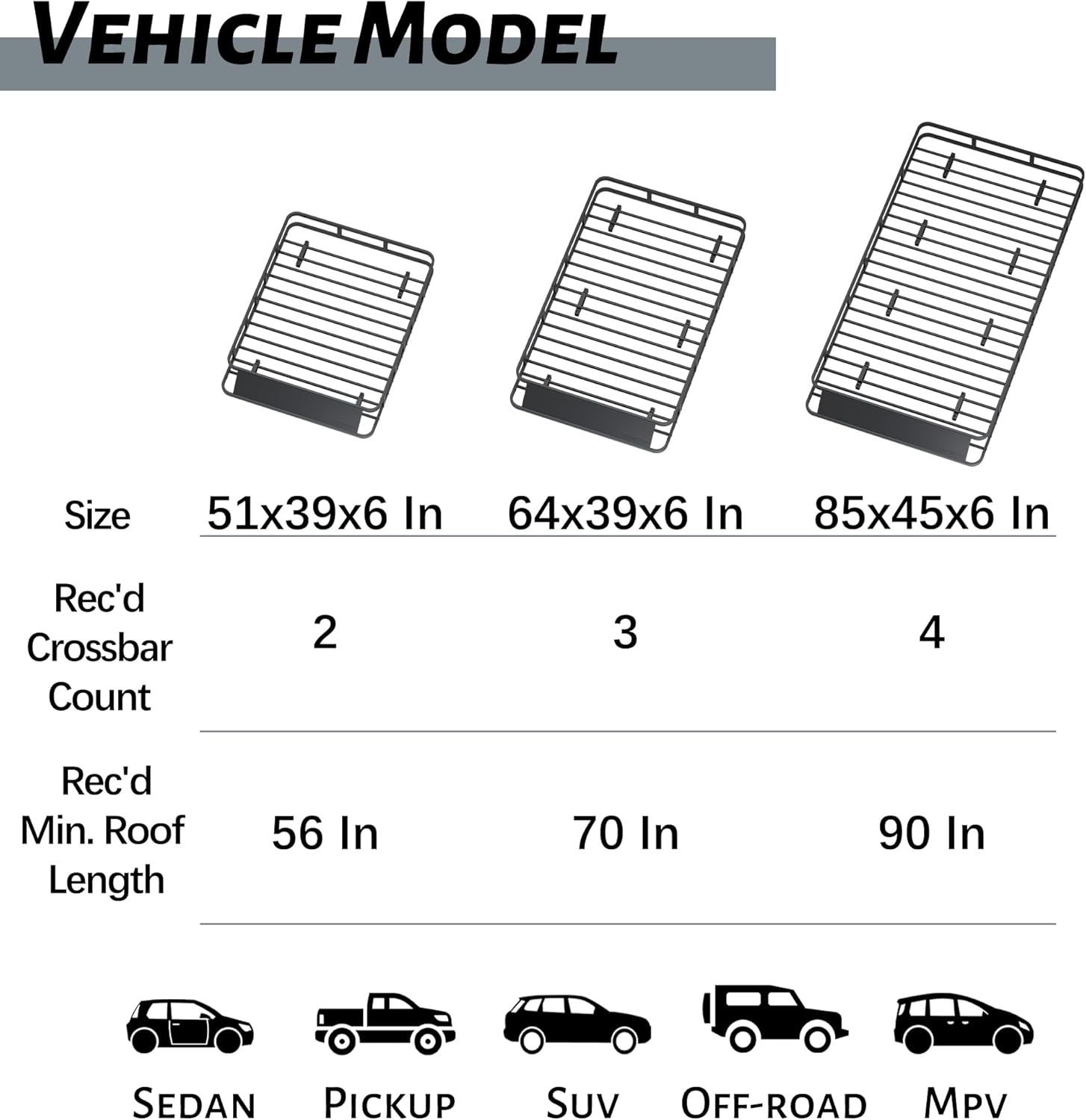 VEHICLE MODEL

| Size | 51x39x6 In | 64x39x6 In | 85x45x6 In |
|---|---|---|---|
| Rec'd Crossbar Count | 2 | 3 | 4 |
| Rec'd Min. Roof Length | 56 In | 70 In | 90 In |

SEDAN PICKUP SUV OFF-ROAD MPV